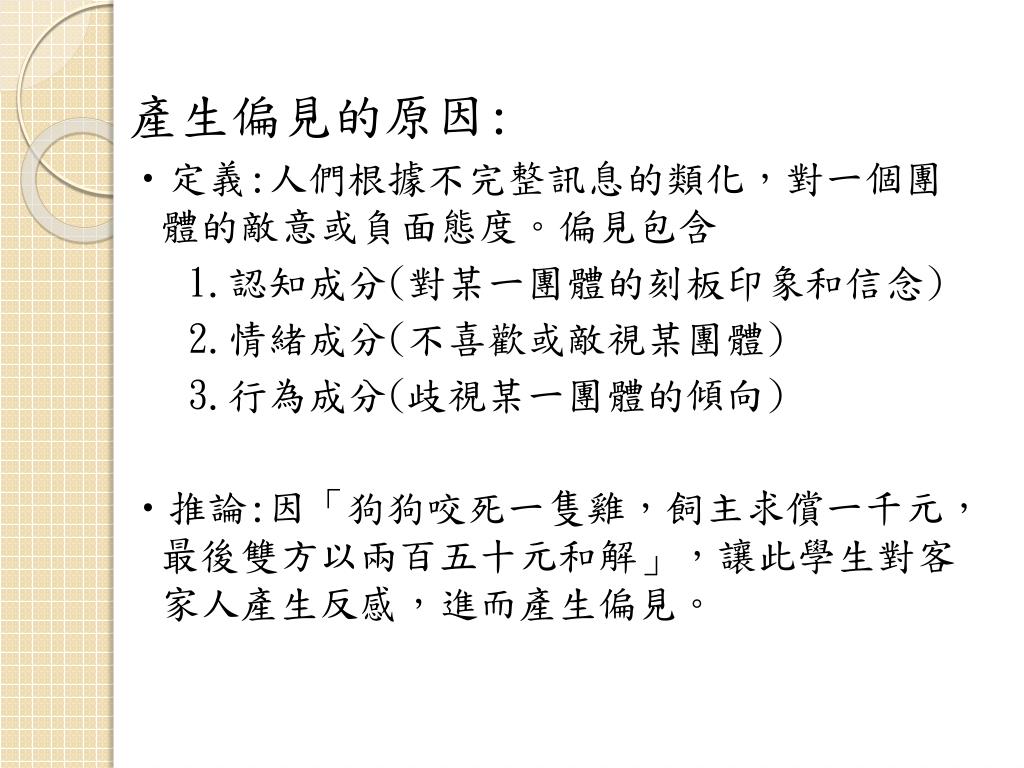 產生偏見的原因:

• 定義:人們根據不完整訊息的類化，對一個團體的敵意或負面態度。偏見包含

1. 認知成分(對某一團體的刻板印象和信念)

2. 情緒成分(不喜歡或敵視某團體)

3. 行為成分(歧視某一團體的傾向)

• 推論:因「狗狗咬死一隻雞，飼主求償一千元，最後雙方以兩百五十元和解」，讓此學生對客家人產生反感，進而產生偏見。